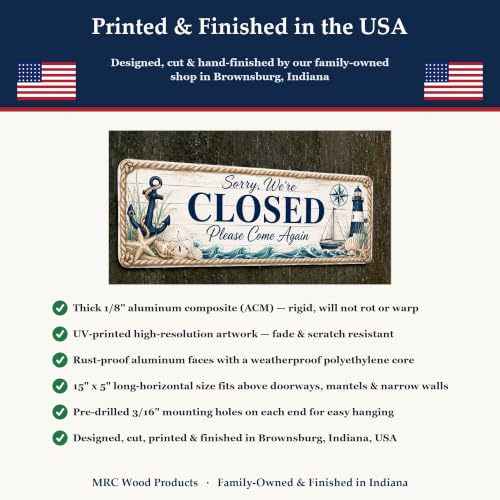 Printed & Finished in the USA

Designed, cut & hand-finished by our family-owned shop in Brownsburg, Indiana

Sorry, We're
CLOSED
Please Come Again

Thick 1/8" aluminum composite (ACM) — rigid, will not rot or warp

UV-printed high-resolution artwork — fade & scratch resistant

Rust-proof aluminum faces with a weatherproof polyethylene core

15" x 5" long-horizontal size fits above doorways, mantels & narrow walls

Pre-drilled 3/16" mounting holes on each end for easy hanging

Designed, cut, printed & finished in Brownsburg, Indiana, USA

MRC Wood Products · Family-Owned & Finished in Indiana